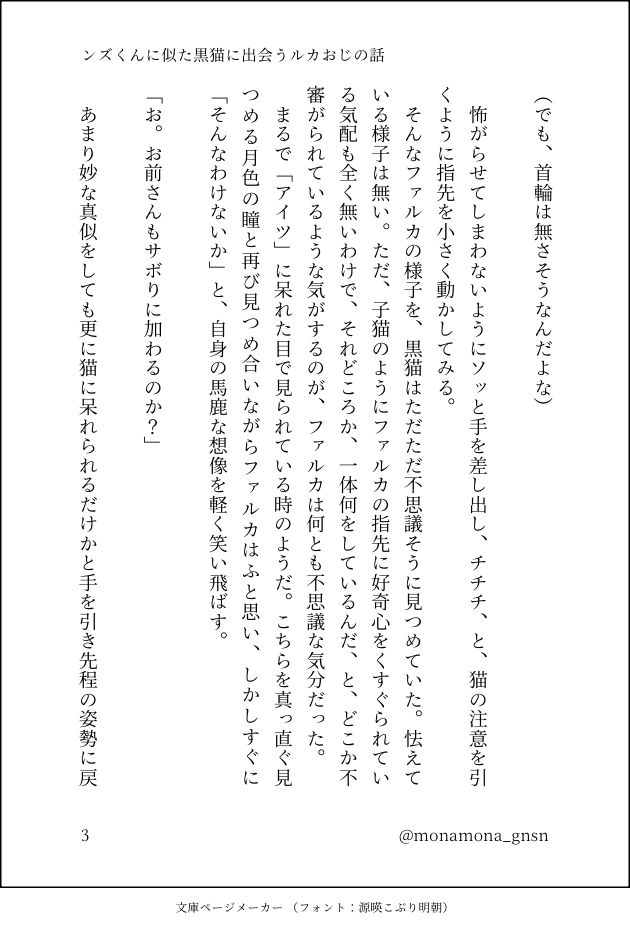 ンズくんに似た黒猫に出会うルカおじの話

（でも、首輪は無さそうなんだよな）

怖がらせてしまわないようにソッと手を差し出し、チチチ、と、猫の注意を引くように指先を小さく動かしてみる。

そんなファルカの様子を、黒猫はただただ不思議そうに見つめていた。怯えている様子は無い。ただ、子猫のようにファルカの指先に好奇心をくすぐられている気配も全く無いわけで、それどころか、一体何をしているんだ、と、どこか不審がられているような気がするのが、ファルカは何とも不思議な気分だった。

まるで「アイツ」に呆れた目で見られている時のようだ。こちらを真っ直ぐ見つめる月色の瞳と再び見つめ合いながらファルカはふと思い、しかしすぐに「そんなわけないか」と、自身の馬鹿な想像を軽く笑い飛ばす。

「お。お前さんもサボりに加わるのか？」

あまり妙な真似をしても更に猫に呆れられるだけかと手を引き先程の姿勢に戻

3

@monamona_gnsn

文庫ページメーカー（フォント：源暎こぶり明朝）